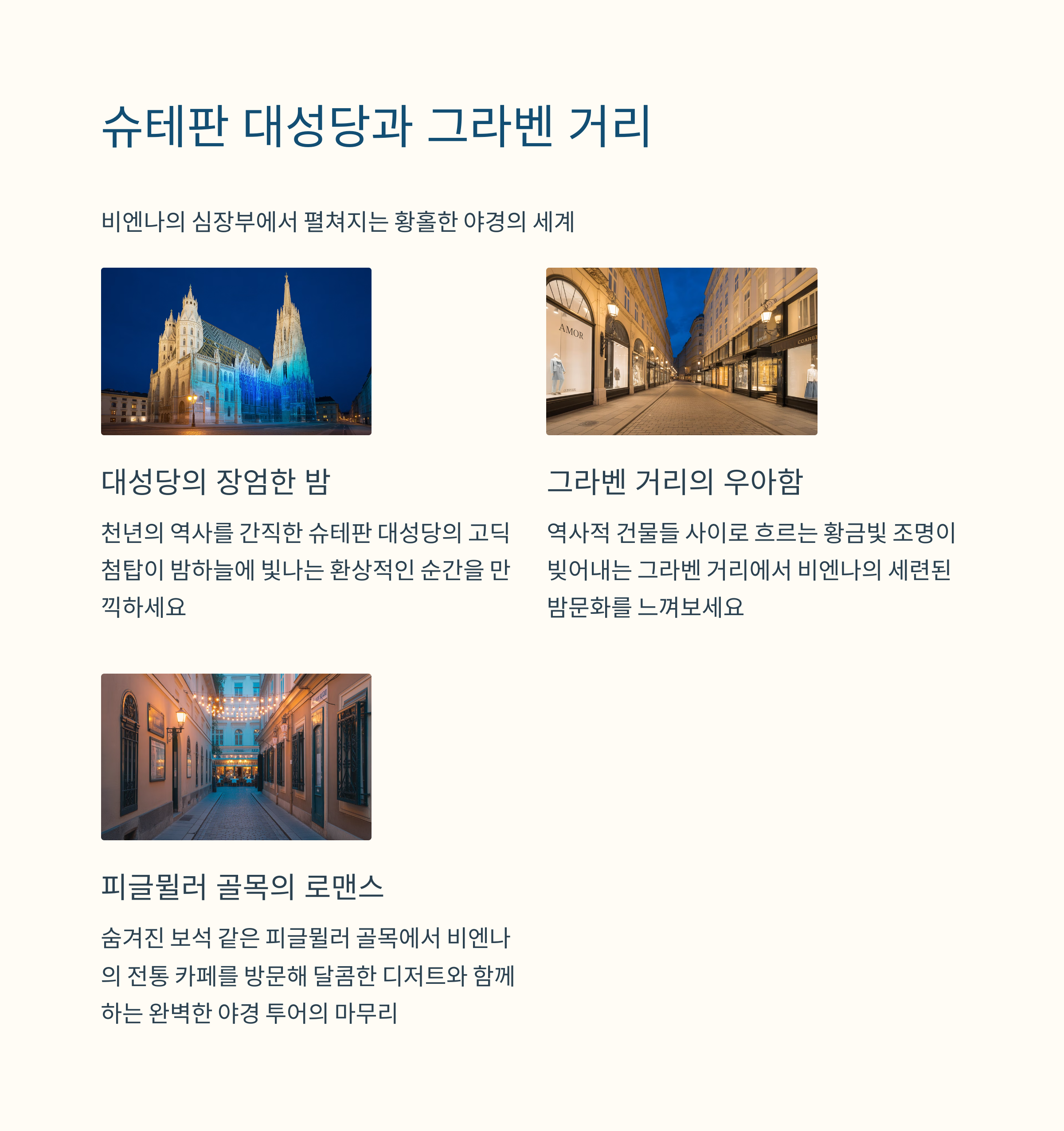 슈테판 대성당과 그라벤 거리

비엔나의 심장부에서 펼쳐지는 황홀한 야경의 세계

AMOR

대성당의 장엄한 밤

천년의 역사를 간직한 슈테판 대성당의 고딕 첨탑이 밤하늘에 빛나는 환상적인 순간을 만끽하세요

그라벤 거리의 우아함

역사적 건물들 사이로 흐르는 황금빛 조명이 빚어내는 그라벤 거리에서 비엔나의 세련된 밤문화를 느껴보세요

피글뮐러 골목의 로맨스

숨겨진 보석 같은 피글뮐러 골목에서 비엔나의 전통 카페를 방문해 달콤한 디저트와 함께하는 완벽한 야경 투어의 마무리